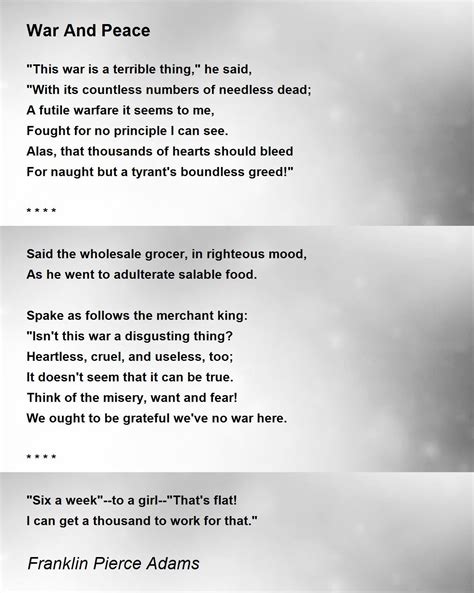 War And Peace

"This war is a terrible thing," he said,
"With its countless numbers of needless dead;
A futile warfare it seems to me,
Fought for no principle I can see.
Alas, that thousands of hearts should bleed
For naught but a tyrant's boundless greed!"

* * * *

Said the wholesale grocer, in righteous mood,
As he went to adulterate salable food.

Spake as follows the merchant king:
"Isn't this war a disgusting thing?
Heartless, cruel, and useless, too;
It doesn't seem that it can be true.
Think of the misery, want and fear!
We ought to be grateful we've no war here.

* * * *

"Six a week"--to a girl--"That's flat!
I can get a thousand to work for that."

Franklin Pierce Adams